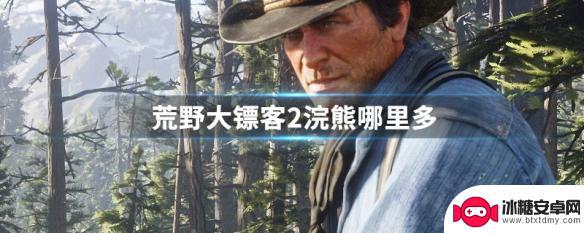 荒野大镖客2浣熊哪里多

冰糖安卓网
www.btxtdmy.com